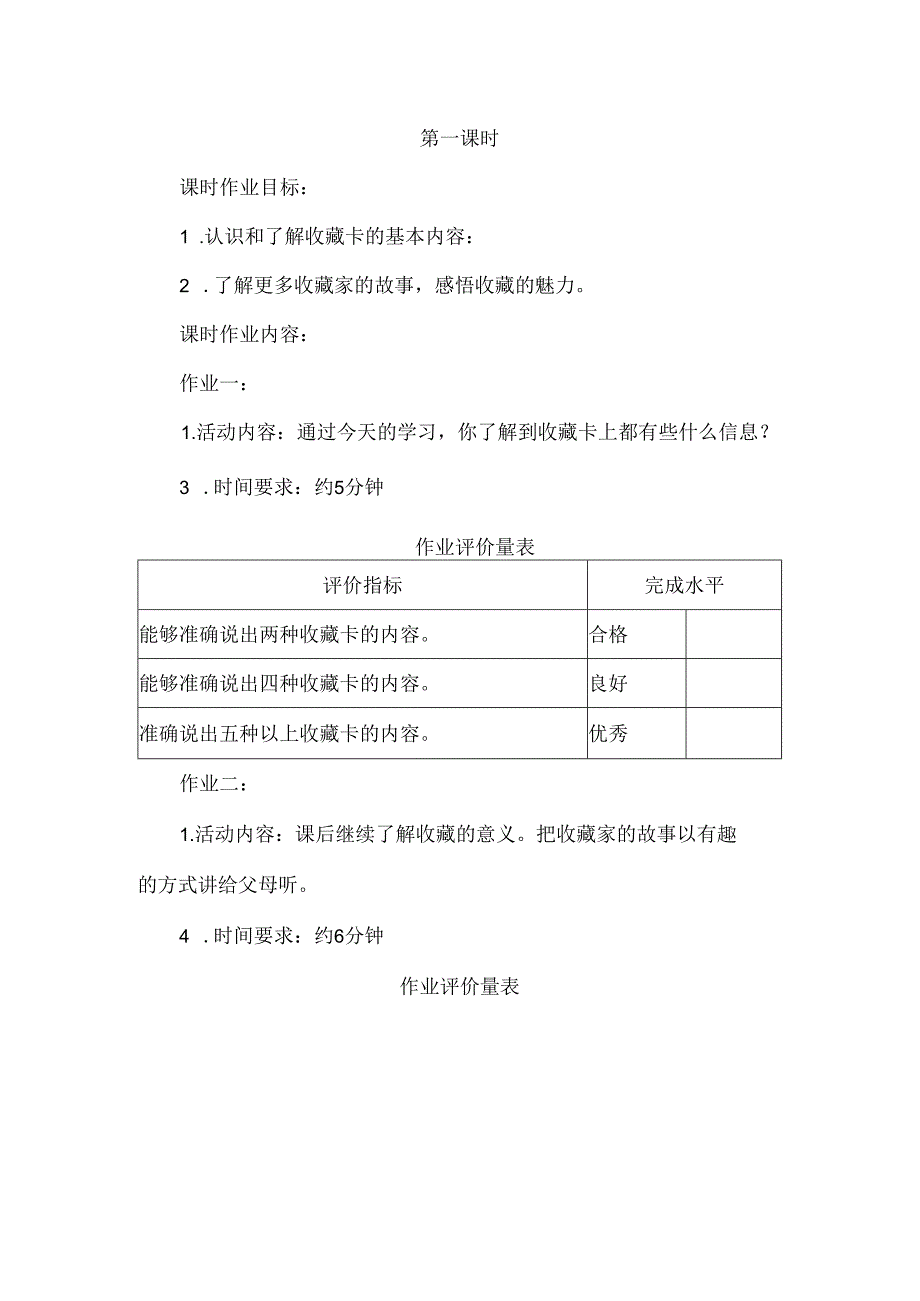 第一课时

课时作业目标：

1 .认识和了解收藏卡的基本内容：

2 .了解更多收藏家的故事，感悟收藏的魅力。

课时作业内容：

作业一：

1.活动内容：通过今天的学习，你了解到收藏卡上都有些什么信息？

3 .时间要求：约5分钟

作业评价量表

| 评价指标 | 完成水平 | |
|---|---|---|
| 能够准确说出两种收藏卡的内容。 | 合格 | |
| 能够准确说出四种收藏卡的内容。 | 良好 | |
| 准确说出五种以上收藏卡的内容。 | 优秀 | |

作业二：

1.活动内容：课后继续了解收藏的意义。把收藏家的故事以有趣的方式讲给父母听。

4 .时间要求：约6分钟

作业评价量表